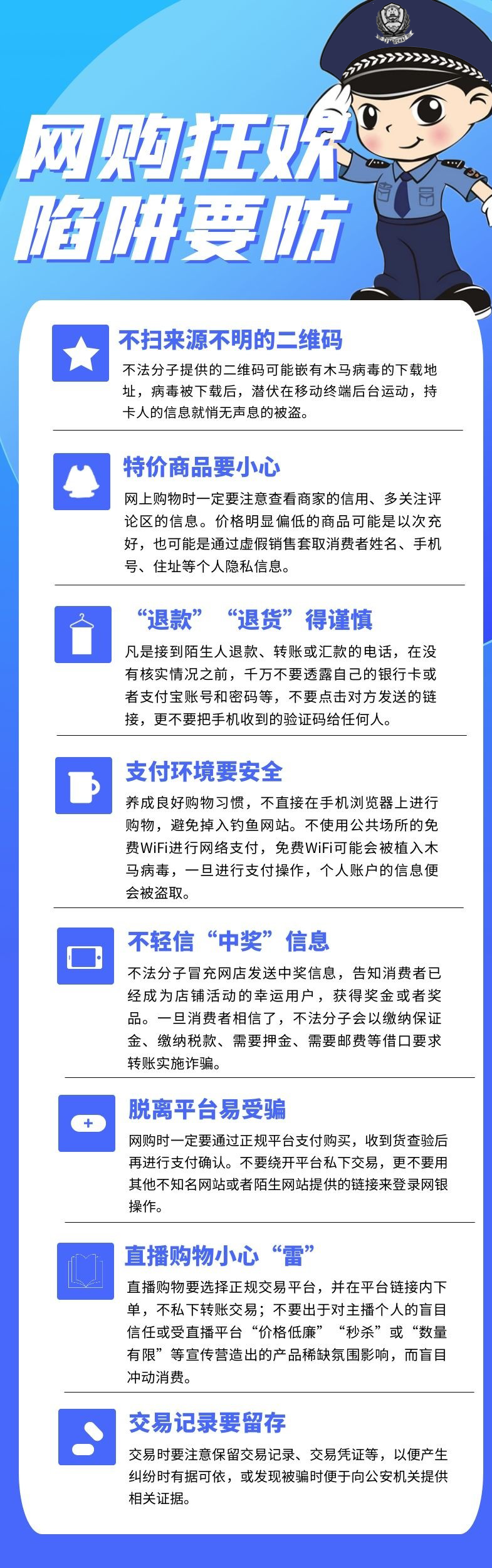 网购狂欢
陷阱要防

不扫来源不明的二维码
不法分子提供的二维码可能嵌有木马病毒的下载地址，病毒被下载后，潜伏在移动终端后台运动，持卡人的信息就悄无声息的被盗。

特价商品要小心
网上购物时一定要注意查看商家的信用、多关注评论区的信息。价格明显偏低的商品可能是以次充好，也可能是通过虚假销售套取消费者姓名、手机号、住址等个人隐私信息。

“退款”“退货”得谨慎
凡是接到陌生人退款、转账或汇款的电话，在没有核实情况之前，千万不要透露自己的银行卡或者支付宝账号和密码等，不要点击对方发送的链接，更不要把手机收到的验证码给任何人。

支付环境要安全
养成良好购物习惯，不直接在手机浏览器上进行购物，避免掉入钓鱼网站。不使用公共场所的免费WiFi进行网络支付，免费WiFi可能会被植入木马病毒，一旦进行支付操作，个人账户的信息便会被盗取。

不轻信“中奖”信息
不法分子冒充网店发送中奖信息，告知消费者已经成为店铺活动的幸运用户，获得奖金或者奖品。一旦消费者相信了，不法分子会以缴纳保证金、缴纳税款、需要押金、需要邮费等借口要求转账实施诈骗。

脱离平台易受骗
网购时一定要通过正规平台支付购买，收到货查验后再进行支付确认。不要绕开平台私下交易，更不要用其他不知名网站或者陌生网站提供的链接来登录网银操作。

直播购物小心“雷”
直播购物要选择正规交易平台，并在平台链接内下单，不私下转账交易；不要出于对主播个人的盲目信任或受直播平台“价格低廉”“秒杀”或“数量有限”等宣传营造出的产品稀缺氛围影响，而盲目冲动消费。

交易记录要留存
交易时要注意保留交易记录、交易凭证等，以便产生纠纷时有据可依，或发现被骗时便于向公安机关提供相关证据。